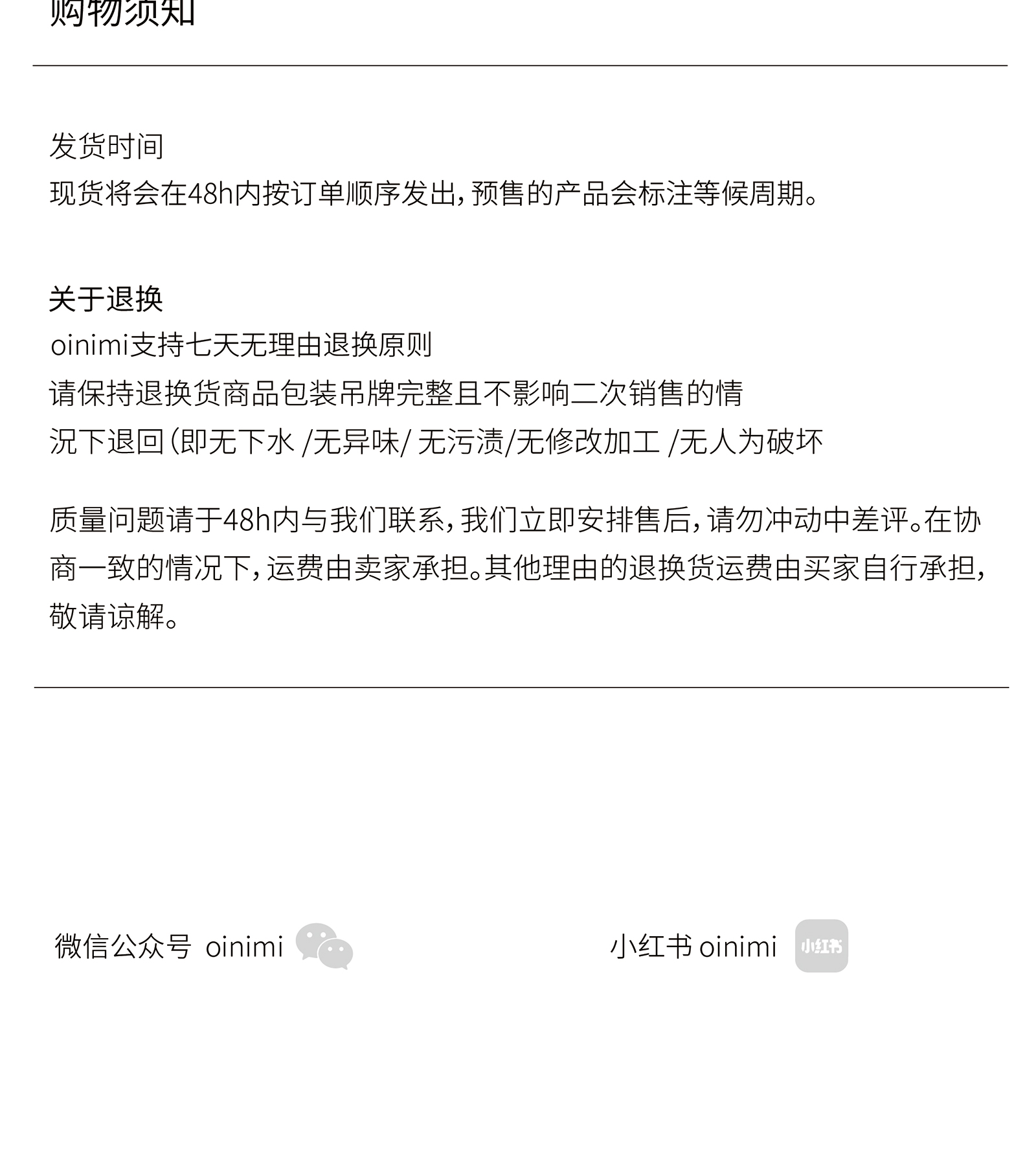 购物须知

发货时间
现货将会在48h内按订单顺序发出，预售的产品会标注等候周期。

关于退换
oinimi支持七天无理由退换原则
请保持退换货商品包装吊牌完整且不影响二次销售的情况下退回（即无下水 /无异味/ 无污渍/无修改加工 /无人为破坏

质量问题请于48h内与我们联系，我们立即安排售后，请勿冲动中差评。在协商一致的情况下，运费由卖家承担。其他理由的退换货运费由买家自行承担，敬请谅解。

微信公众号 oinimi

小红书 oinimi 小红书